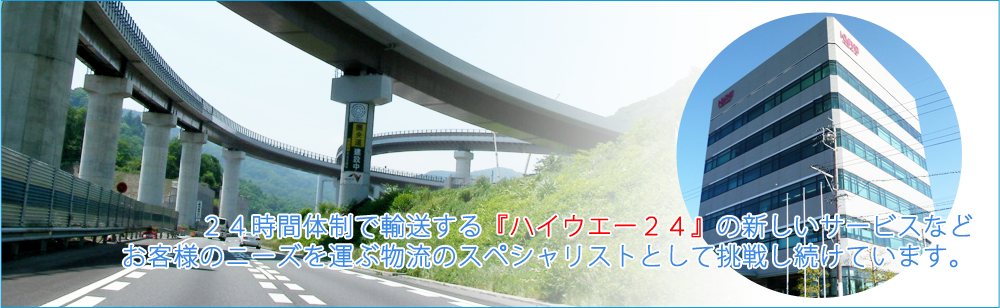 ２４時間体制で輸送する『ハイウエー２４』の新しいサービスなど
お客様のニーズを運ぶ物流のスペシャリストとして挑戦し続けています。